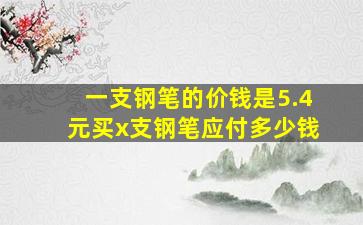 一支钢笔的价钱是5.4元买x支钢笔应付多少钱